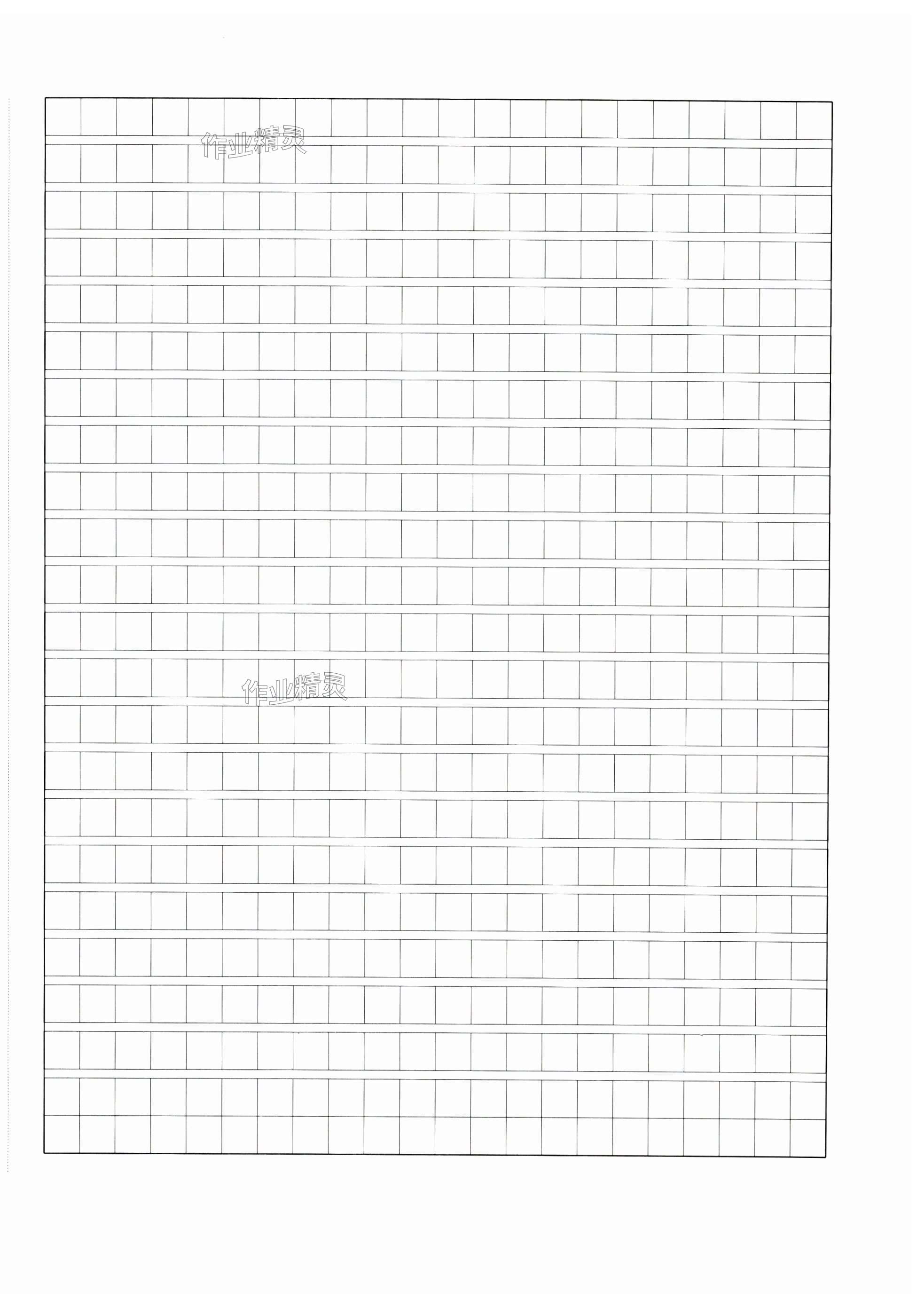 作业精灵